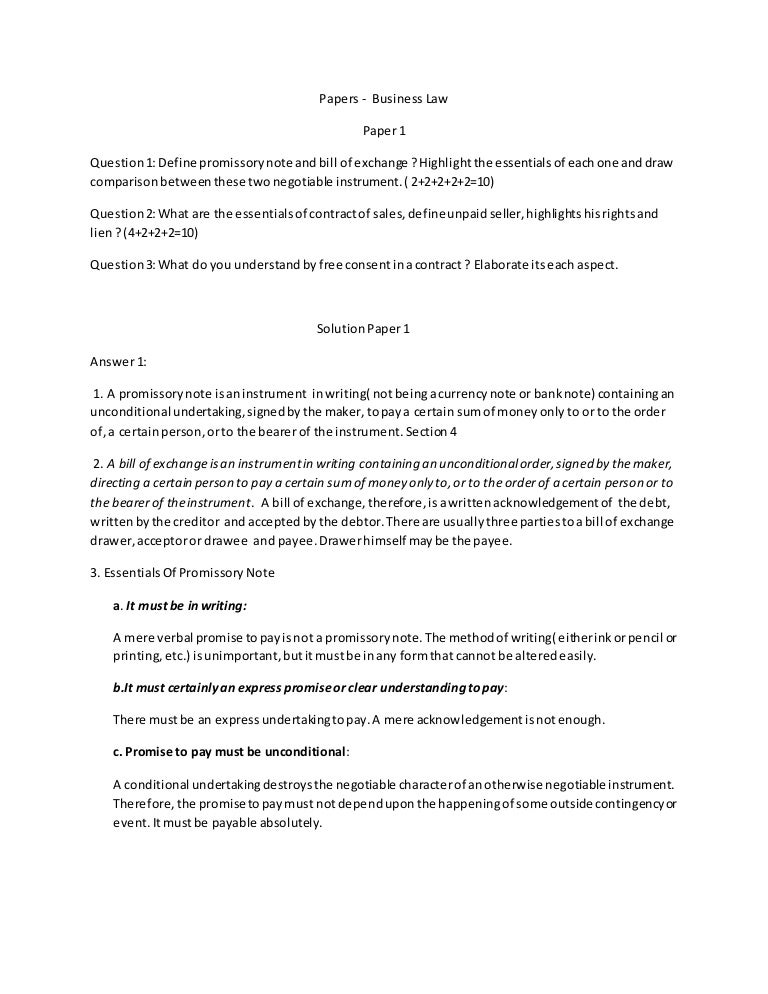 Papers - Business Law

Paper 1

Question 1: Define promissory note and bill of exchange ? Highlight the essentials of each one and draw comparison between these two negotiable instrument. ( 2+2+2+2+2=10)

Question 2: What are the essentials of contract of sales, define unpaid seller, highlights his rights and lien ? (4+2+2+2=10)

Question 3: What do you understand by free consent in a contract ? Elaborate its each aspect.

Solution Paper 1

Answer 1:

1. A promissory note is an instrument in writing( not being a currency note or bank note) containing an unconditional undertaking, signed by the maker, to pay a certain sum of money only to or to the order of, a certain person, or to the bearer of the instrument. Section 4

2. A bill of exchange is an instrument in writing containing an unconditional order, signed by the maker, directing a certain person to pay a certain sum of money only to, or to the order of a certain person or to the bearer of the instrument. A bill of exchange, therefore, is a written acknowledgement of the debt, written by the creditor and accepted by the debtor. There are usually three parties to a bill of exchange drawer, acceptor or drawee and payee. Drawer himself may be the payee.

3. Essentials Of Promissory Note

a. It must be in writing:

A mere verbal promise to pay is not a promissory note. The method of writing( either ink or pencil or printing, etc.) is unimportant, but it must be in any form that cannot be altered easily.

b.It must certainly an express promise or clear understanding to pay:

There must be an express undertaking to pay. A mere acknowledgement is not enough.

c. Promise to pay must be unconditional:

A conditional undertaking destroys the negotiable character of an otherwise negotiable instrument. Therefore, the promise to pay must not depend upon the happening of some outside contingency or event. It must be payable absolutely.